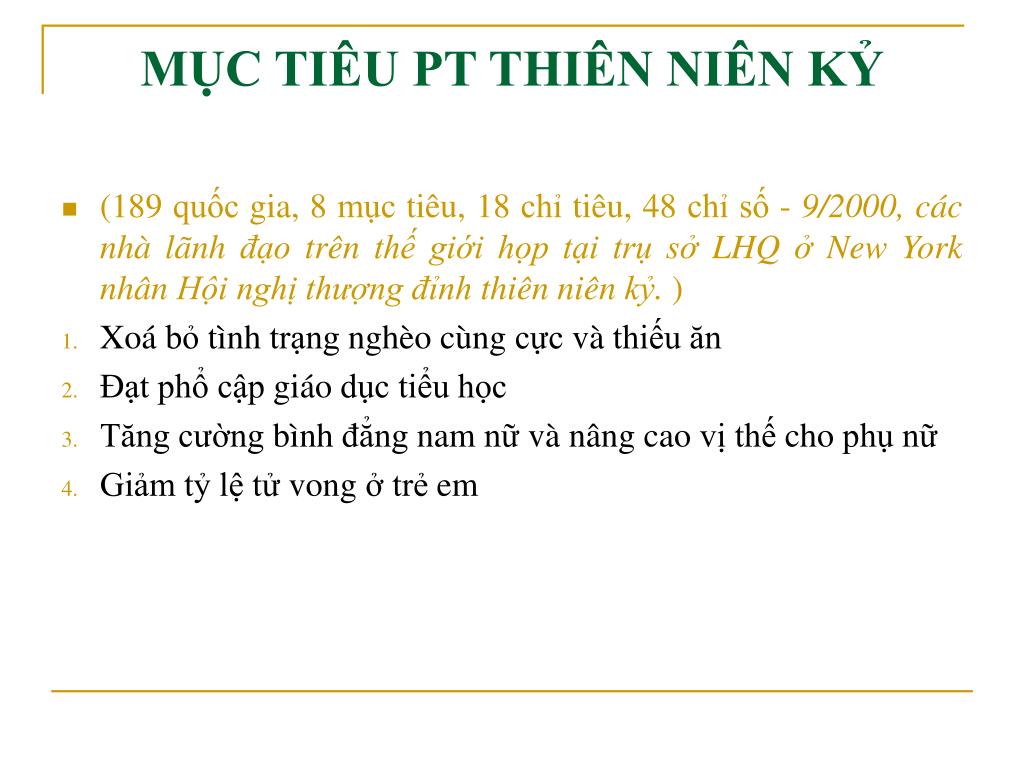 MỤC TIÊU PT THIÊN NIÊN KỶ

(189 quốc gia, 8 mục tiêu, 18 chỉ tiêu, 48 chỉ số - 9/2000, các nhà lãnh đạo trên thế giới họp tại trụ sở LHQ ở New York nhân Hội nghị thượng đỉnh thiên niên kỷ. )

1. Xoá bỏ tình trạng nghèo cùng cực và thiếu ăn
2. Đạt phổ cập giáo dục tiểu học
3. Tăng cường bình đẳng nam nữ và nâng cao vị thế cho phụ nữ
4. Giảm tỷ lệ tử vong ở trẻ em